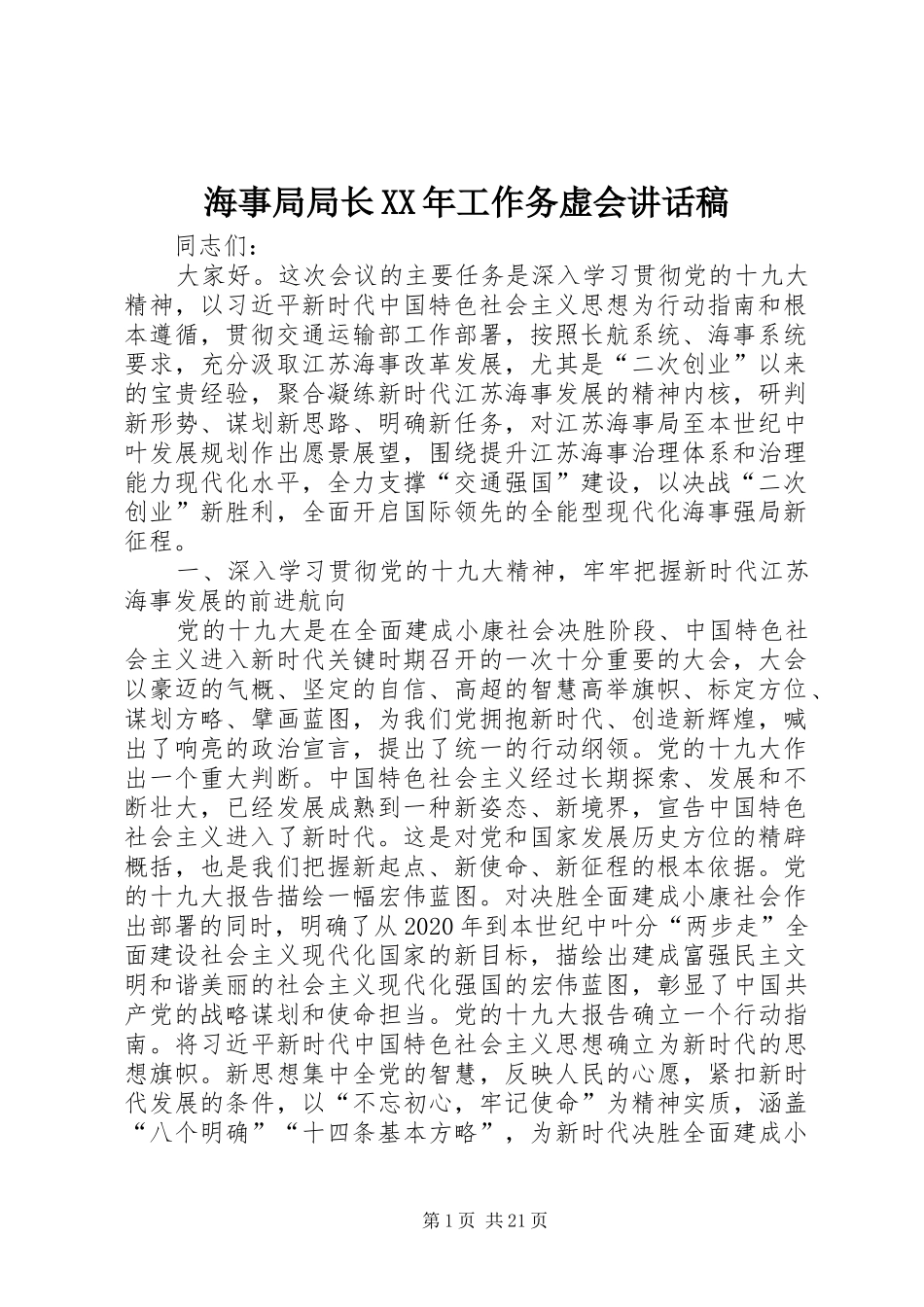 海事局局长XX年工作务虚会讲话稿

同志们：

大家好。这次会议的主要任务是深入学习贯彻党的十九大精神，以习近平新时代中国特色社会主义思想为行动指南和根本遵循，贯彻交通运输部工作部署，按照长航系统、海事系统要求，充分汲取江苏海事改革发展，尤其是“二次创业”以来的宝贵经验，聚合凝练新时代江苏海事发展的精神内核，研判新形势、谋划新思路、明确新任务，对江苏海事局至本世纪中叶发展规划作出愿景展望，围绕提升江苏海事治理体系和治理能力现代化水平，全力支撑“交通强国”建设，以决战“二次创业”新胜利，全面开启国际领先的全能型现代化海事强局新征程。

一、深入学习贯彻党的十九大精神，牢牢把握新时代江苏海事发展的前进航向

党的十九大是在全面建成小康社会决胜阶段、中国特色社会主义进入新时代关键时期召开的一次十分重要的大会，大会以豪迈的气概、坚定的自信、高超的智慧高举旗帜、标定方位、谋划方略、擘画蓝图，为我们党拥抱新时代、创造新辉煌，喊出了响亮的政治宣言，提出了统一的行动纲领。党的十九大作出一个重大判断。中国特色社会主义经过长期探索、发展和不断壮大，已经发展成熟到一种新姿态、新境界，宣告中国特色社会主义进入了新时代。这是对党和国家发展历史方位的精辟概括，也是我们把握新起点、新使命、新征程的根本依据。党的十九大报告描绘一幅宏伟蓝图。对决胜全面建成小康社会作出部署的同时，明确了从2020年到本世纪中叶分“两步走”全面建设社会主义现代化国家的新目标，描绘出建成富强民主文明和谐美丽的社会主义现代化强国的宏伟蓝图，彰显了中国共产党的战略谋划和使命担当。党的十九大报告确立一个行动指南。将习近平新时代中国特色社会主义思想确立为新时代的思想旗帜。新思想集中全党的智慧，反映人民的心愿，紧扣新时代发展的条件，以“不忘初心，牢记使命”为精神实质，涵盖“八个明确”“十四条基本方略”，为新时代决胜全面建成小

第1页 共21页